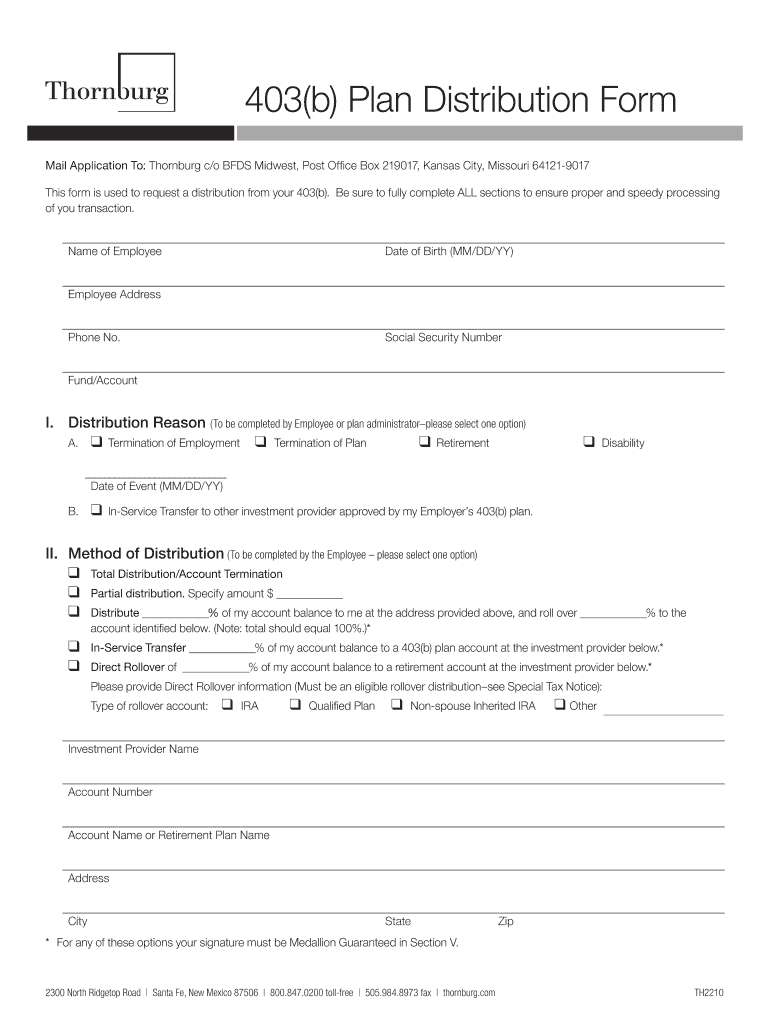 Thornburg

403(b) Plan Distribution Form

Mail Application To: Thornburg c/o BFDS Midwest, Post Office Box 219017, Kansas City, Missouri 64121-9017

This form is used to request a distribution from your 403(b). Be sure to fully complete ALL sections to ensure proper and speedy processing of you transaction.

Name of Employee Date of Birth (MM/DD/YY)

Employee Address

Phone No. Social Security Number

Fund/Account

I. Distribution Reason (To be completed by Employee or plan administrator–please select one option)

A. ❑ Termination of Employment ❑ Termination of Plan ❑ Retirement ❑ Disability

Date of Event (MM/DD/YY)

B. ❑ In-Service Transfer to other investment provider approved by my Employer's 403(b) plan.

II. Method of Distribution (To be completed by the Employee – please select one option)

❑ Total Distribution/Account Termination

❑ Partial distribution. Specify amount $ ___________

❑ Distribute ___________% of my account balance to me at the address provided above, and roll over ___________% to the account identified below. (Note: total should equal 100%.)*

❑ In-Service Transfer ___________% of my account balance to a 403(b) plan account at the investment provider below.*

❑ Direct Rollover of ___________% of my account balance to a retirement account at the investment provider below.*

Please provide Direct Rollover information (Must be an eligible rollover distribution–see Special Tax Notice):

Type of rollover account: ❑ IRA ❑ Qualified Plan ❑ Non-spouse Inherited IRA ❑ Other

Investment Provider Name

Account Number

Account Name or Retirement Plan Name

Address

City State Zip

* For any of these options your signature must be Medallion Guaranteed in Section V.

2300 North Ridgetop Road | Santa Fe, New Mexico 87506 | 800.847.0200 toll-free | 505.984.8973 fax | thornburg.com

TH2210